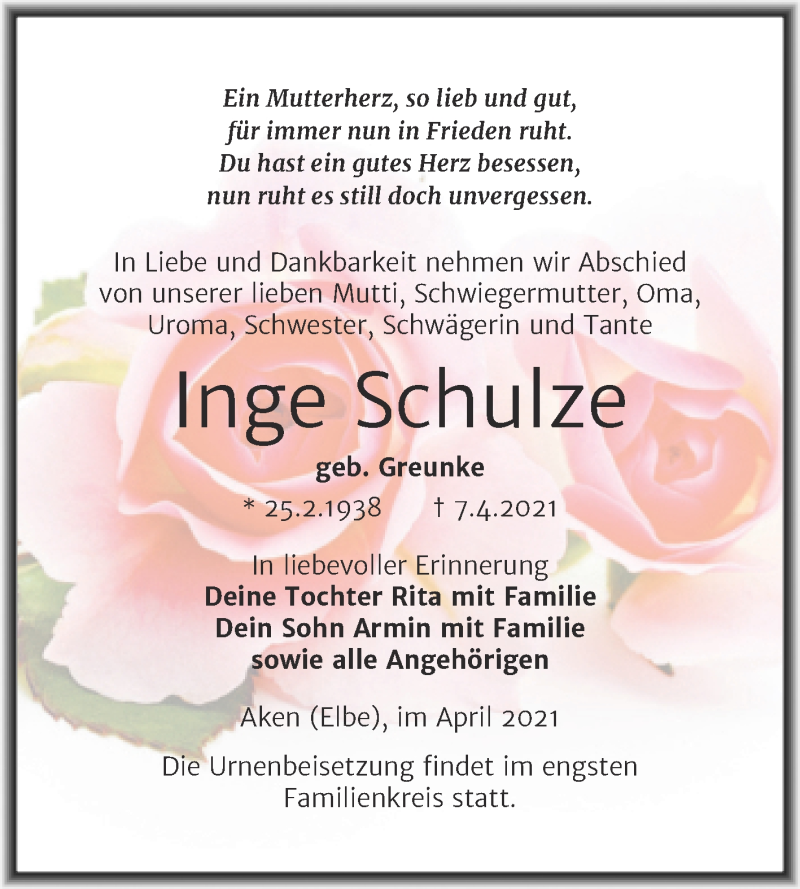 Ein Mutterherz, so lieb und gut,
für immer nun in Frieden ruht.
Du hast ein gutes Herz besessen,
nun ruht es still doch unvergessen.

In Liebe und Dankbarkeit nehmen wir Abschied von unserer lieben Mutti, Schwiegermutter, Oma, Uroma, Schwester, Schwägerin und Tante

Inge Schulze

geb. Greunke

* 25.2.1938 † 7.4.2021

In liebevoller Erinnerung
Deine Tochter Rita mit Familie
Dein Sohn Armin mit Familie
sowie alle Angehörigen

Aken (Elbe), im April 2021

Die Urnenbeisetzung findet im engsten Familienkreis statt.